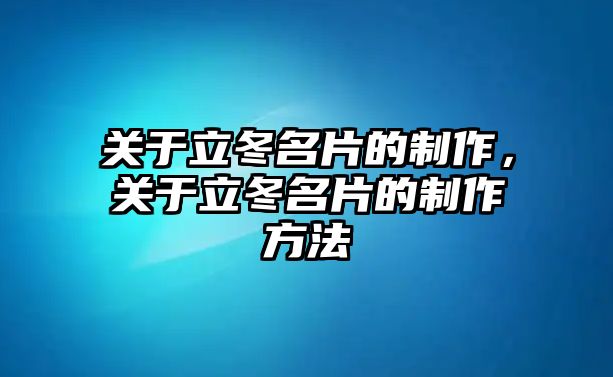 关于立冬名片的制作，关于立冬名片的制作方法